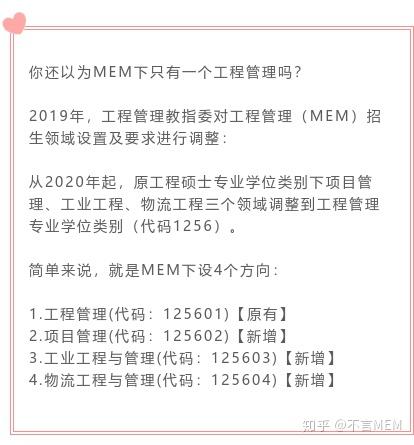 你还以为MEM下只有一个工程管理吗？

2019年，工程管理教指委对工程管理（MEM）招生领域设置及要求进行调整：

从2020年起，原工程硕士专业学位类别下项目管理、工业工程、物流工程三个领域调整到工程管理专业学位类别（代码1256）。

简单来说，就是MEM下设4个方向：

1.工程管理(代码：125601)【原有】
2.项目管理(代码：125602)【新增】
3.工业工程与管理(代码：125603)【新增】
4.物流工程与管理(代码：125604)【新增】

知乎 @不言MEM